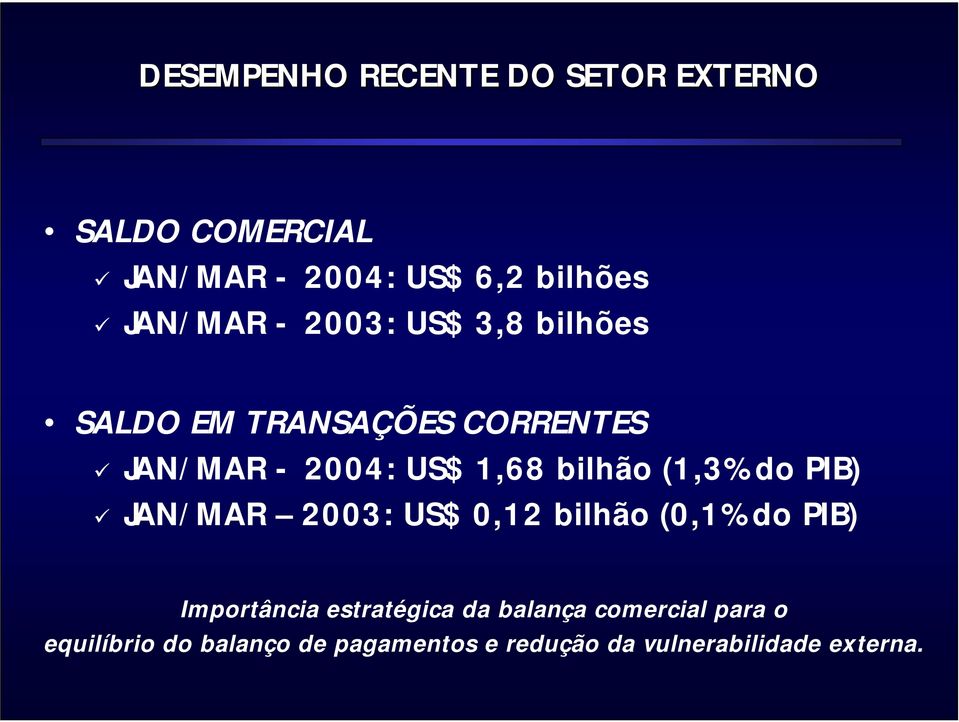 DESEMPENHO RECENTE DO SETOR EXTERNO

• SALDO COMERCIAL
✓ JAN/MAR - 2004: US$ 6,2 bilhões
✓ JAN/MAR - 2003: US$ 3,8 bilhões

• SALDO EM TRANSAÇÕES CORRENTES
✓ JAN/MAR - 2004: US$ 1,68 bilhão (1,3% do PIB)
✓ JAN/MAR – 2003: US$ 0,12 bilhão (0,1% do PIB)

Importância estratégica da balança comercial para o equilíbrio do balanço de pagamentos e redução da vulnerabilidade externa.